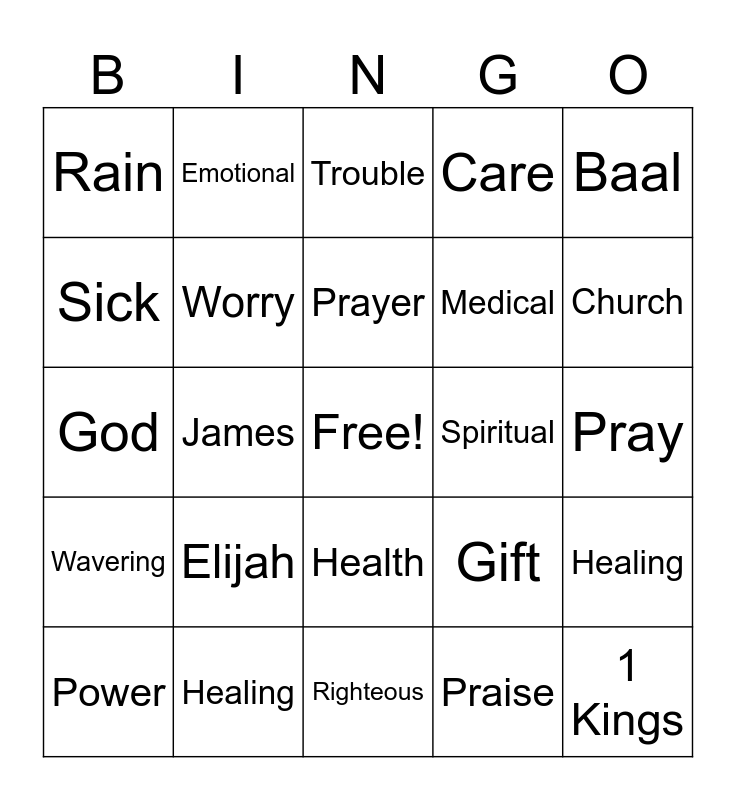 | B | I | N | G | O |
|---|---|---|---|---|
| Rain | Emotional | Trouble | Care | Baal |
| Sick | Worry | Prayer | Medical | Church |
| God | James | Free! | Spiritual | Pray |
| Wavering | Elijah | Health | Gift | Healing |
| Power | Healing | Righteous | Praise | 1 Kings |